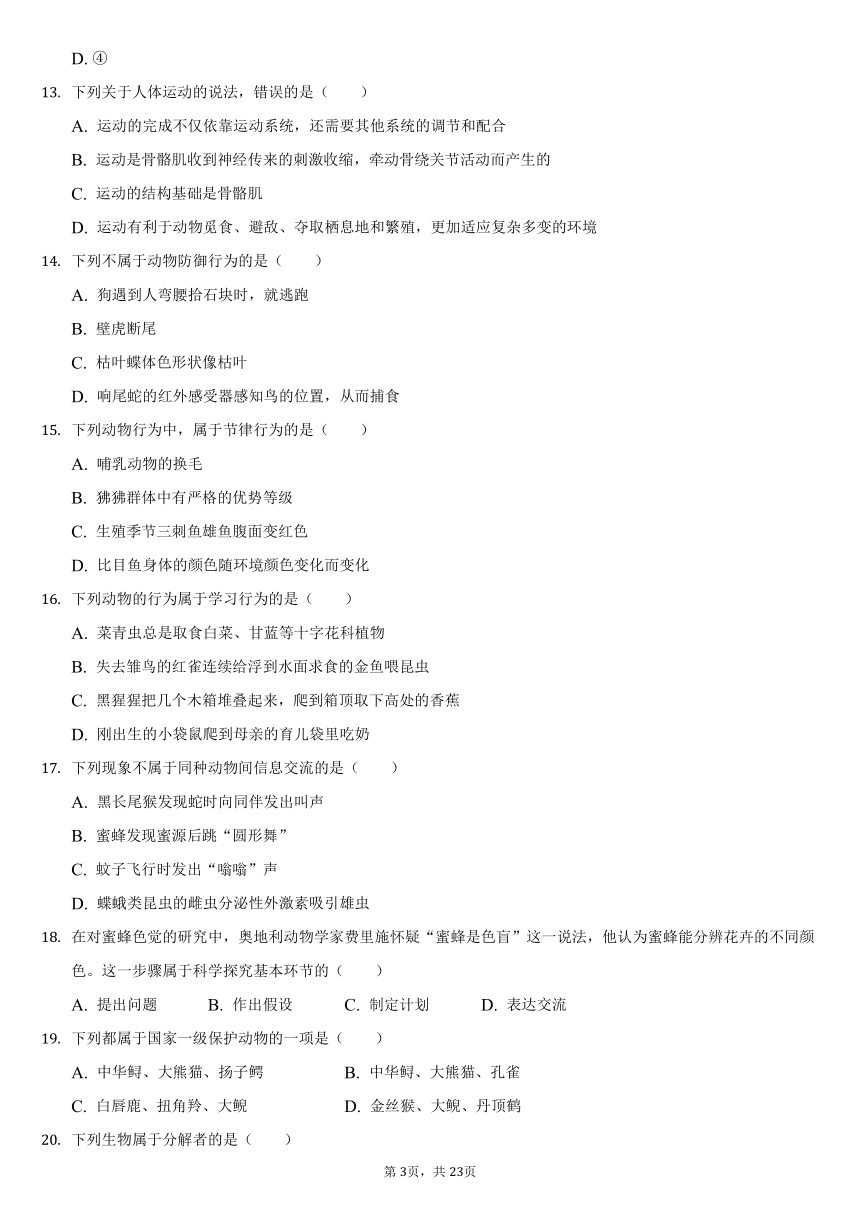 D. ④

13. 下列关于人体运动的说法，错误的是（　　）

A. 运动的完成不仅依靠运动系统，还需要其他系统的调节和配合

B. 运动是骨骼肌收到神经传来的刺激收缩，牵动骨绕关节活动而产生的

C. 运动的结构基础是骨骼肌

D. 运动有利于动物觅食、避敌、夺取栖息地和繁殖，更加适应复杂多变的环境

14. 下列不属于动物防御行为的是（　　）

A. 狗遇到人弯腰拾石块时，就逃跑

B. 壁虎断尾

C. 枯叶蝶体色形状像枯叶

D. 响尾蛇的红外感受器感知鸟的位置，从而捕食

15. 下列动物行为中，属于节律行为的是（　　）

A. 哺乳动物的换毛

B. 狒狒群体中有严格的优势等级

C. 生殖季节三刺鱼雄鱼腹面变红色

D. 比目鱼身体的颜色随环境颜色变化而变化

16. 下列动物的行为属于学习行为的是（　　）

A. 菜青虫总是取食白菜、甘蓝等十字花科植物

B. 失去雏鸟的红雀连续给浮到水面求食的金鱼喂昆虫

C. 黑猩猩把几个木箱堆叠起来，爬到箱顶取下高处的香蕉

D. 刚出生的小袋鼠爬到母亲的育儿袋里吃奶

17. 下列现象不属于同种动物间信息交流的是（　　）

A. 黑长尾猴发现蛇时向同伴发出叫声

B. 蜜蜂发现蜜源后跳“圆形舞”

C. 蚊子飞行时发出“嗡嗡”声

D. 蝶蛾类昆虫的雌虫分泌性外激素吸引雄虫

18. 在对蜜蜂色觉的研究中，奥地利动物学家费里施怀疑“蜜蜂是色盲”这一说法，他认为蜜蜂能分辨花卉的不同颜色。这一步骤属于科学探究基本环节的（　　）

A. 提出问题　　B. 作出假设　　C. 制定计划　　D. 表达交流

19. 下列都属于国家一级保护动物的一项是（　　）

A. 中华鲟、大熊猫、扬子鳄　　B. 中华鲟、大熊猫、孔雀

C. 白唇鹿、扭角羚、大鲵　　D. 金丝猴、大鲵、丹顶鹤

20. 下列生物属于分解者的是（　　）

第3页，共23页